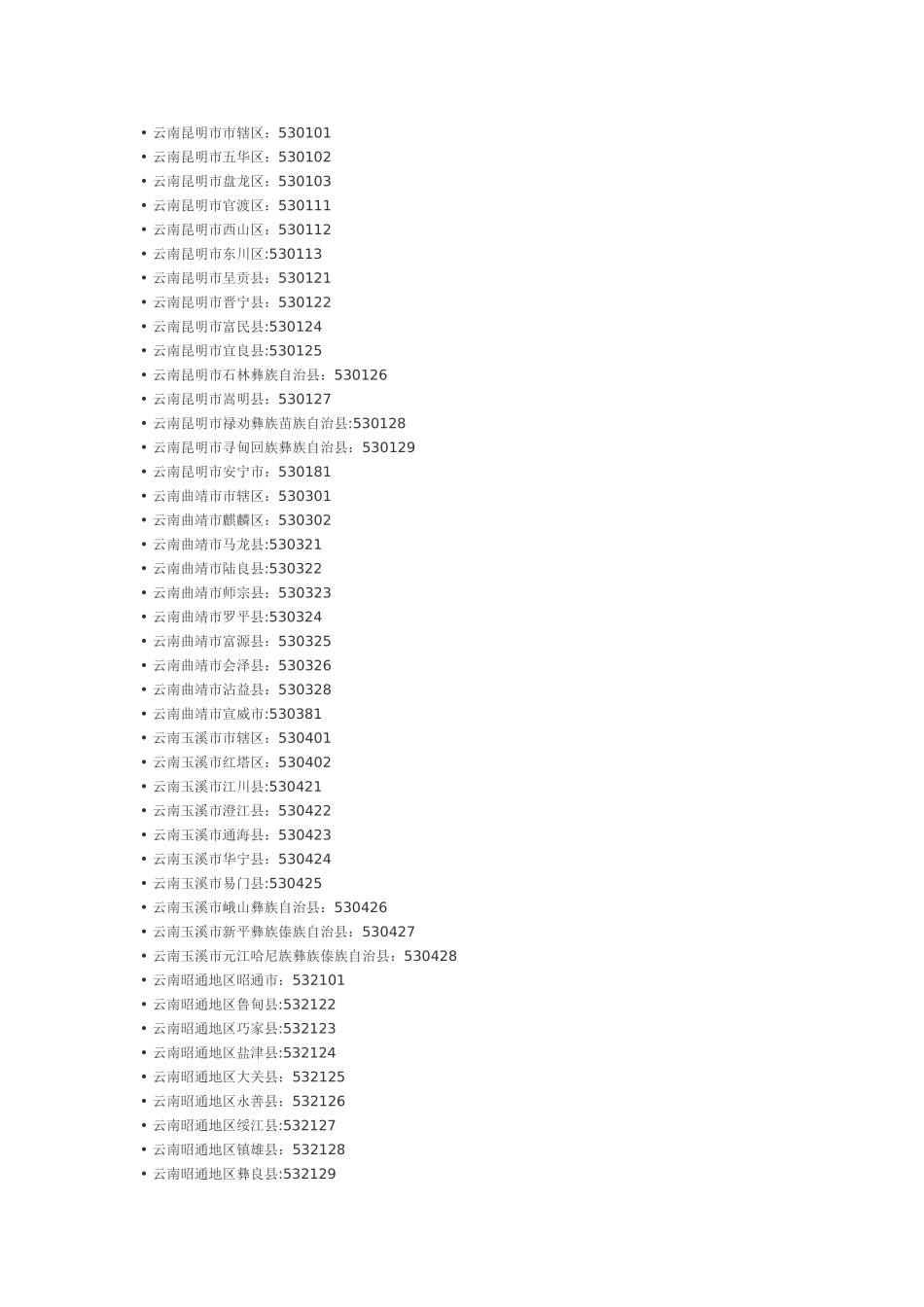 • 云南昆明市市辖区：530101
• 云南昆明市五华区：530102
• 云南昆明市盘龙区：530103
• 云南昆明市官渡区：530111
• 云南昆明市西山区：530112
• 云南昆明市东川区:530113
• 云南昆明市呈贡县：530121
• 云南昆明市晋宁县：530122
• 云南昆明市富民县:530124
• 云南昆明市宜良县:530125
• 云南昆明市石林彝族自治县：530126
• 云南昆明市嵩明县：530127
• 云南昆明市禄劝彝族苗族自治县:530128
• 云南昆明市寻甸回族彝族自治县：530129
• 云南昆明市安宁市：530181
• 云南曲靖市市辖区：530301
• 云南曲靖市麒麟区：530302
• 云南曲靖市马龙县:530321
• 云南曲靖市陆良县:530322
• 云南曲靖市师宗县：530323
• 云南曲靖市罗平县:530324
• 云南曲靖市富源县：530325
• 云南曲靖市会泽县：530326
• 云南曲靖市沾益县：530328
• 云南曲靖市宣威市:530381
• 云南玉溪市市辖区：530401
• 云南玉溪市红塔区：530402
• 云南玉溪市江川县:530421
• 云南玉溪市澄江县：530422
• 云南玉溪市通海县：530423
• 云南玉溪市华宁县：530424
• 云南玉溪市易门县:530425
• 云南玉溪市峨山彝族自治县：530426
• 云南玉溪市新平彝族傣族自治县：530427
• 云南玉溪市元江哈尼族彝族傣族自治县：530428
• 云南昭通地区昭通市：532101
• 云南昭通地区鲁甸县:532122
• 云南昭通地区巧家县:532123
• 云南昭通地区盐津县:532124
• 云南昭通地区大关县：532125
• 云南昭通地区永善县：532126
• 云南昭通地区绥江县:532127
• 云南昭通地区镇雄县：532128
• 云南昭通地区彝良县:532129